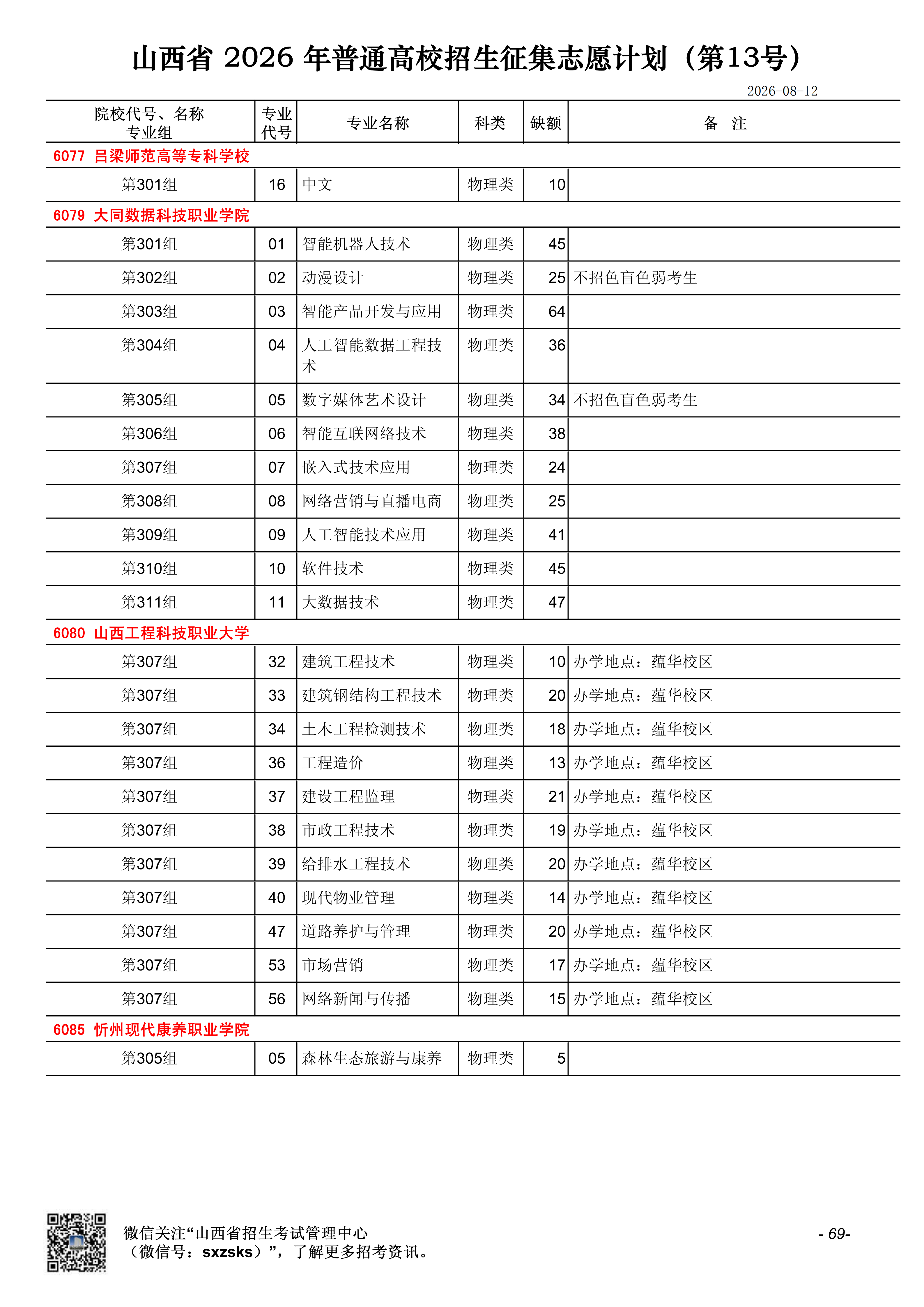 山西省 2026 年普通高校招生征集志愿计划（第13号）

2026-08-12

| 院校代号、名称 专业组 | 专业代号 | 专业名称 | 科类 | 缺额 | 备 注 |
|---|---|---|---|---|---|
| 6077 吕梁师范高等专科学校 | | | | | |
| 第301组 | 16 | 中文 | 物理类 | 10 | |
| 6079 大同数据科技职业学院 | | | | | |
| 第301组 | 01 | 智能机器人技术 | 物理类 | 45 | |
| 第302组 | 02 | 动漫设计 | 物理类 | 25 | 不招色盲色弱考生 |
| 第303组 | 03 | 智能产品开发与应用 | 物理类 | 64 | |
| 第304组 | 04 | 人工智能数据工程技术 | 物理类 | 36 | |
| 第305组 | 05 | 数字媒体艺术设计 | 物理类 | 34 | 不招色盲色弱考生 |
| 第306组 | 06 | 智能互联网络技术 | 物理类 | 38 | |
| 第307组 | 07 | 嵌入式技术应用 | 物理类 | 24 | |
| 第308组 | 08 | 网络营销与直播电商 | 物理类 | 25 | |
| 第309组 | 09 | 人工智能技术应用 | 物理类 | 41 | |
| 第310组 | 10 | 软件技术 | 物理类 | 45 | |
| 第311组 | 11 | 大数据技术 | 物理类 | 47 | |
| 6080 山西工程科技职业大学 | | | | | |
| 第307组 | 32 | 建筑工程技术 | 物理类 | 10 | 办学地点：蕴华校区 |
| 第307组 | 33 | 建筑钢结构工程技术 | 物理类 | 20 | 办学地点：蕴华校区 |
| 第307组 | 34 | 土木工程检测技术 | 物理类 | 18 | 办学地点：蕴华校区 |
| 第307组 | 36 | 工程造价 | 物理类 | 13 | 办学地点：蕴华校区 |
| 第307组 | 37 | 建设工程监理 | 物理类 | 21 | 办学地点：蕴华校区 |
| 第307组 | 38 | 市政工程技术 | 物理类 | 19 | 办学地点：蕴华校区 |
| 第307组 | 39 | 给排水工程技术 | 物理类 | 20 | 办学地点：蕴华校区 |
| 第307组 | 40 | 现代物业管理 | 物理类 | 14 | 办学地点：蕴华校区 |
| 第307组 | 47 | 道路养护与管理 | 物理类 | 20 | 办学地点：蕴华校区 |
| 第307组 | 53 | 市场营销 | 物理类 | 17 | 办学地点：蕴华校区 |
| 第307组 | 56 | 网络新闻与传播 | 物理类 | 15 | 办学地点：蕴华校区 |
| 6085 忻州现代康养职业学院 | | | | | |
| 第305组 | 05 | 森林生态旅游与康养 | 物理类 | 5 | |

微信关注“山西省招生考试管理中心（微信号：sxzsks）”，了解更多招考资讯。

- 69-